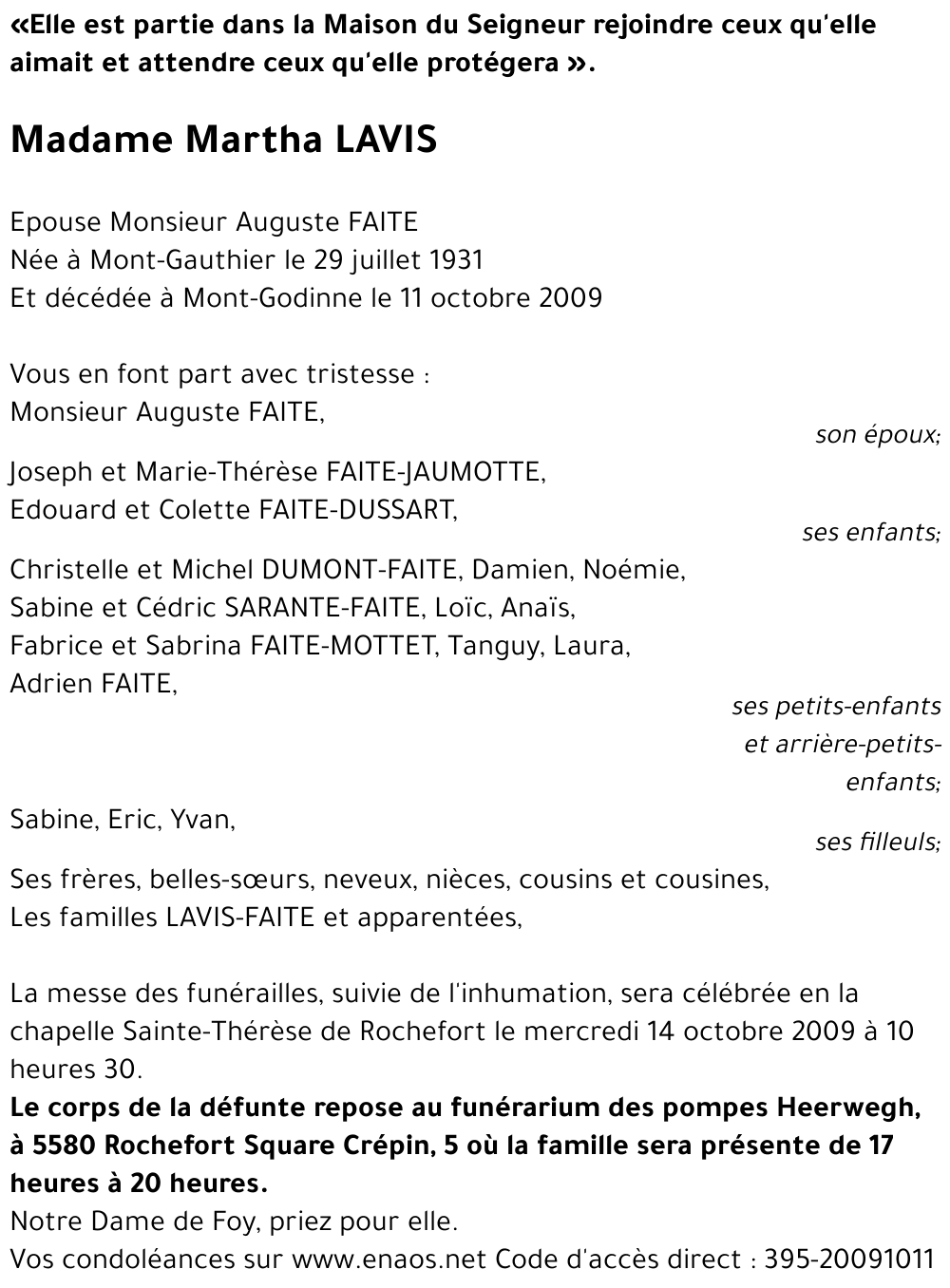 «Elle est partie dans la Maison du Seigneur rejoindre ceux qu'elle aimait et attendre ceux qu'elle protégera ».

Madame Martha LAVIS

Epouse Monsieur Auguste FAITE
Née à Mont-Gauthier le 29 juillet 1931
Et décédée à Mont-Godinne le 11 octobre 2009

Vous en font part avec tristesse :
Monsieur Auguste FAITE,
son époux;
Joseph et Marie-Thérèse FAITE-JAUMOTTE,
Edouard et Colette FAITE-DUSSART,
ses enfants;
Christelle et Michel DUMONT-FAITE, Damien, Noémie,
Sabine et Cédric SARANTE-FAITE, Loïc, Anaïs,
Fabrice et Sabrina FAITE-MOTTET, Tanguy, Laura,
Adrien FAITE,
ses petits-enfants et arrière-petits-enfants;
Sabine, Eric, Yvan,
ses filleuls;
Ses frères, belles-sœurs, neveux, nièces, cousins et cousines,
Les familles LAVIS-FAITE et apparentées,

La messe des funérailles, suivie de l'inhumation, sera célébrée en la chapelle Sainte-Thérèse de Rochefort le mercredi 14 octobre 2009 à 10 heures 30.
Le corps de la défunte repose au funérarium des pompes Heerwegh, à 5580 Rochefort Square Crépin, 5 où la famille sera présente de 17 heures à 20 heures.
Notre Dame de Foy, priez pour elle.
Vos condoléances sur www.enaos.net Code d'accès direct : 395-20091011